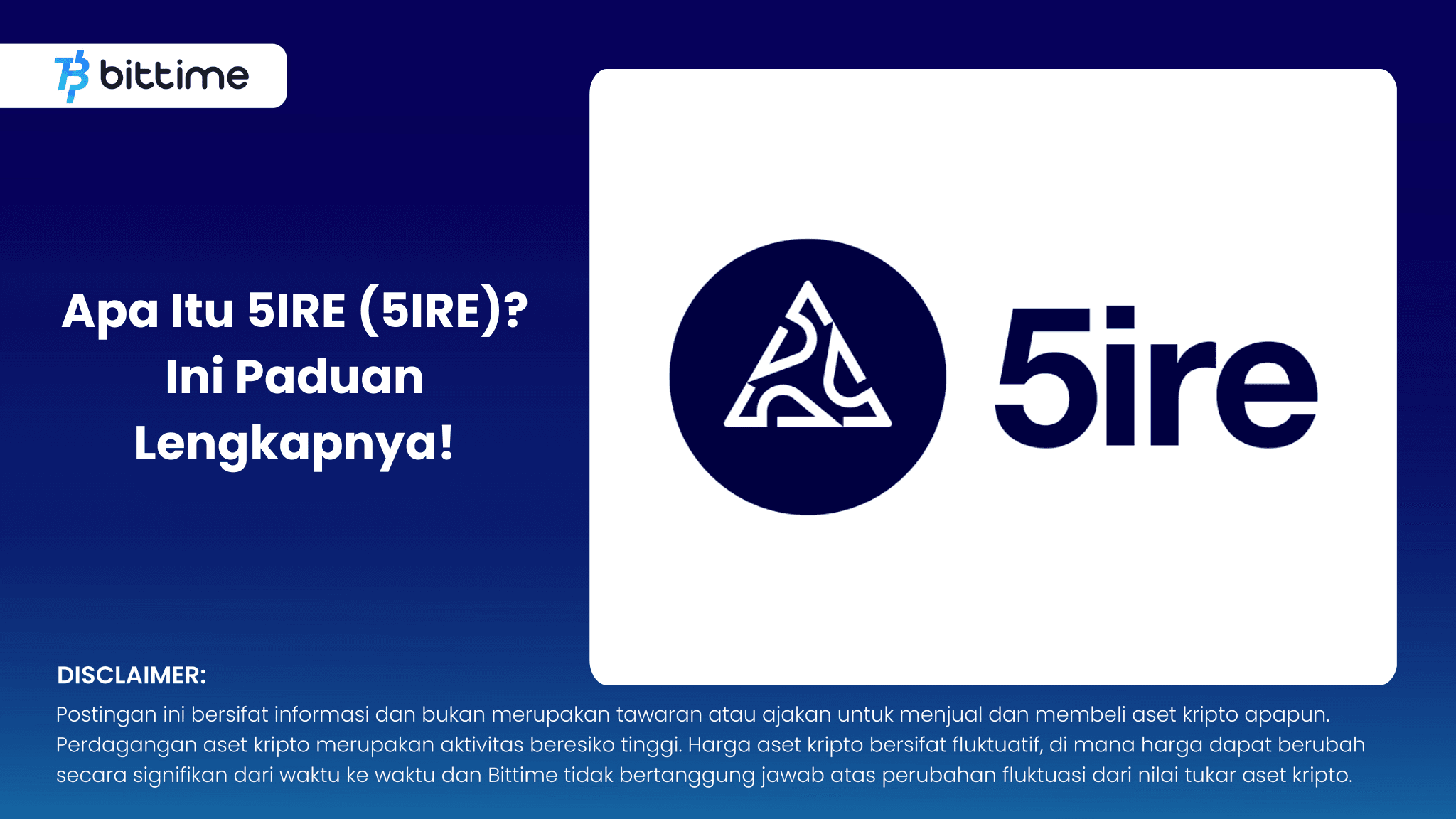 bittime

Apa Itu 5IRE (5IRE)? Ini Paduan Lengkapnya!

5ire

DISCLAIMER:

Postingan ini bersifat informasi dan bukan merupakan tawaran atau ajakan untuk menjual dan membeli aset kripto apapun. Perdagangan aset kripto merupakan aktivitas beresiko tinggi. Harga aset kripto bersifat fluktuatif, di mana harga dapat berubah secara signifikan dari waktu ke waktu dan Bittime tidak bertanggung jawab atas perubahan fluktuasi dari nilai tukar aset kripto.